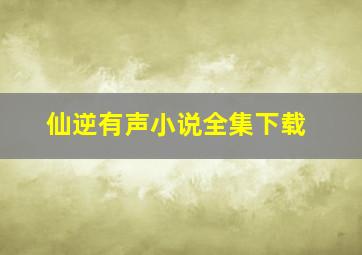 仙逆有声小说全集下载